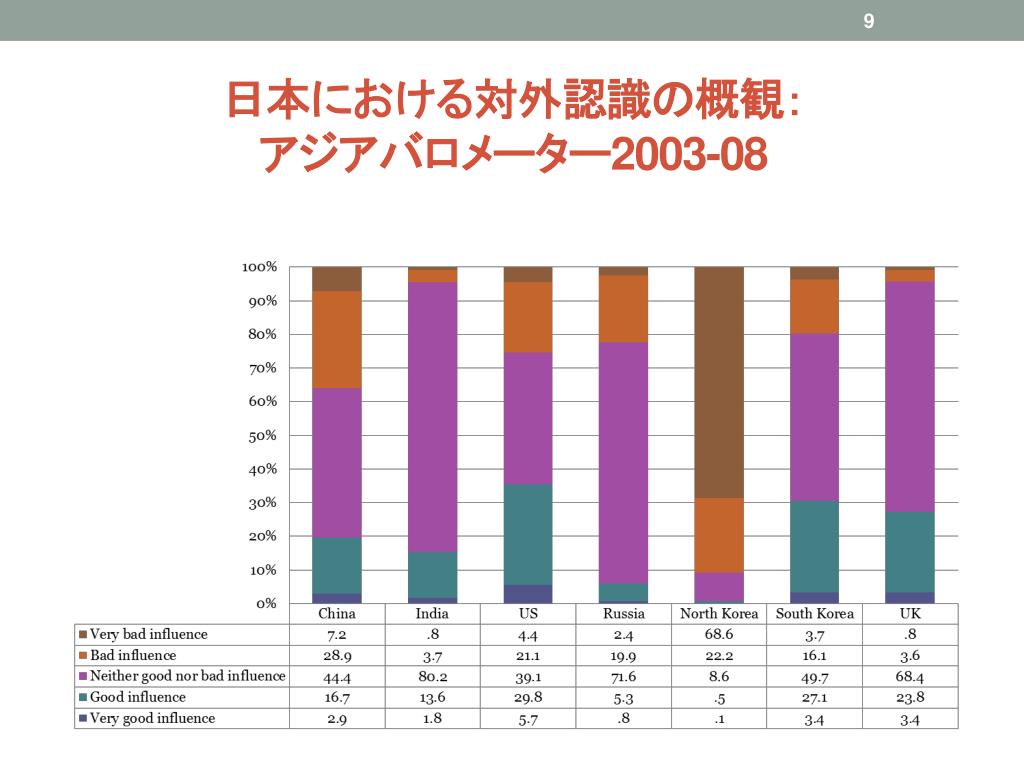 9

日本における対外認識の概観：
アジアバロメーター2003-08

100%
90%
80%
70%
60%
50%
40%
30%
20%
10%
0%

| | China | India | US | Russia | North Korea | South Korea | UK |
|---|---|---|---|---|---|---|---|
| Very bad influence | 7.2 | .8 | 4.4 | 2.4 | 68.6 | 3.7 | .8 |
| Bad influence | 28.9 | 3.7 | 21.1 | 19.9 | 22.2 | 16.1 | 3.6 |
| Neither good nor bad influence | 44.4 | 80.2 | 39.1 | 71.6 | 8.6 | 49.7 | 68.4 |
| Good influence | 16.7 | 13.6 | 29.8 | 5.3 | .5 | 27.1 | 23.8 |
| Very good influence | 2.9 | 1.8 | 5.7 | .8 | .1 | 3.4 | 3.4 |